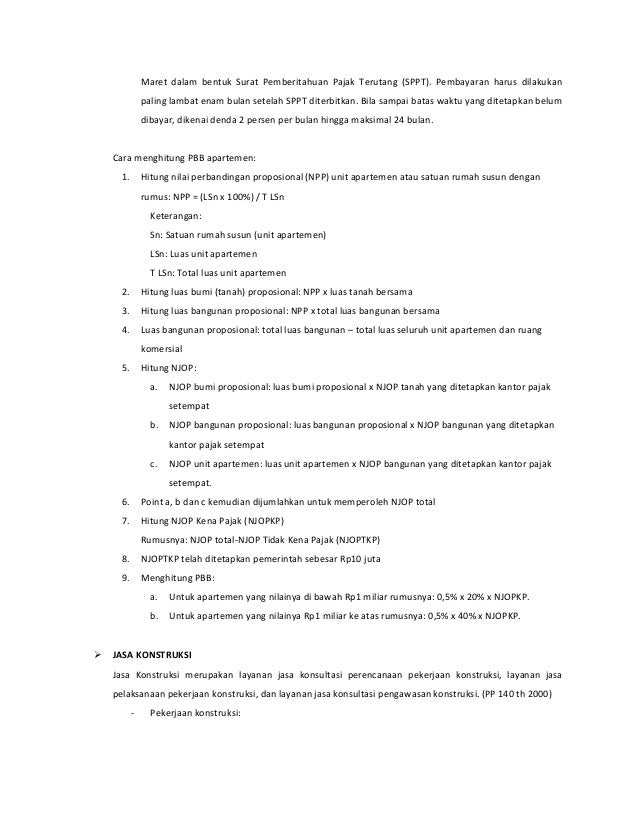 Maret dalam bentuk Surat Pemberitahuan Pajak Terutang (SPPT). Pembayaran harus dilakukan paling lambat enam bulan setelah SPPT diterbitkan. Bila sampai batas waktu yang ditetapkan belum dibayar, dikenai denda 2 persen per bulan hingga maksimal 24 bulan.

Cara menghitung PBB apartemen:

1. Hitung nilai perbandingan proposional (NPP) unit apartemen atau satuan rumah susun dengan rumus: NPP = (LSn x 100%) / T LSn

Keterangan:

Sn: Satuan rumah susun (unit apartemen)

LSn: Luas unit apartemen

T LSn: Total luas unit apartemen

2. Hitung luas bumi (tanah) proposional: NPP x luas tanah bersama
3. Hitung luas bangunan proposional: NPP x total luas bangunan bersama
4. Luas bangunan proposional: total luas bangunan – total luas seluruh unit apartemen dan ruang komersial
5. Hitung NJOP:
a. NJOP bumi proposional: luas bumi proposional x NJOP tanah yang ditetapkan kantor pajak setempat
b. NJOP bangunan proposional: luas bangunan proposional x NJOP bangunan yang ditetapkan kantor pajak setempat
c. NJOP unit apartemen: luas unit apartemen x NJOP bangunan yang ditetapkan kantor pajak setempat.
6. Point a, b dan c kemudian dijumlahkan untuk memperoleh NJOP total
7. Hitung NJOP Kena Pajak (NJOPKP)

Rumusnya: NJOP total-NJOP Tidak Kena Pajak (NJOPTKP)

8. NJOPTKP telah ditetapkan pemerintah sebesar Rp10 juta
9. Menghitung PBB:
a. Untuk apartemen yang nilainya di bawah Rp1 miliar rumusnya: 0,5% x 20% x NJOPKP.
b. Untuk apartemen yang nilainya Rp1 miliar ke atas rumusnya: 0,5% x 40% x NJOPKP.

➢ JASA KONSTRUKSI

Jasa Konstruksi merupakan layanan jasa konsultasi perencanaan pekerjaan konstruksi, layanan jasa pelaksanaan pekerjaan konstruksi, dan layanan jasa konsultasi pengawasan konstruksi. (PP 140 th 2000)

- Pekerjaan konstruksi: